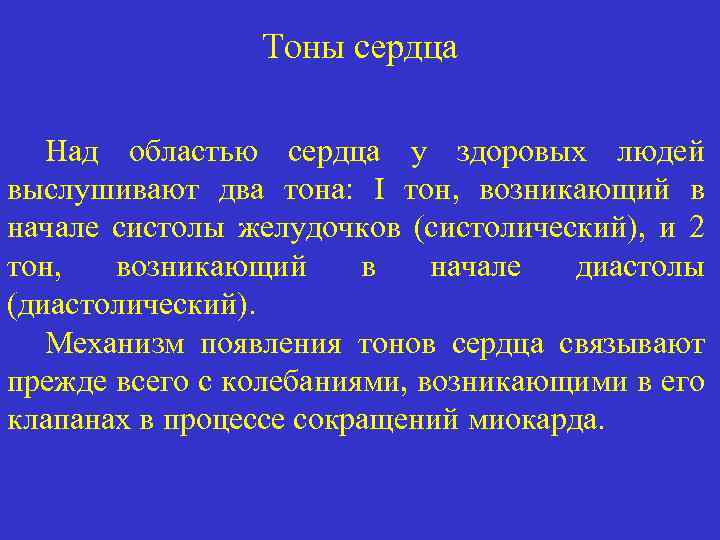 Тоны сердца

Над областью сердца у здоровых людей выслушивают два тона: I тон, возникающий в начале систолы желудочков (систолический), и 2 тон, возникающий в начале диастолы (диастолический).

Механизм появления тонов сердца связывают прежде всего с колебаниями, возникающими в его клапанах в процессе сокращений миокарда.